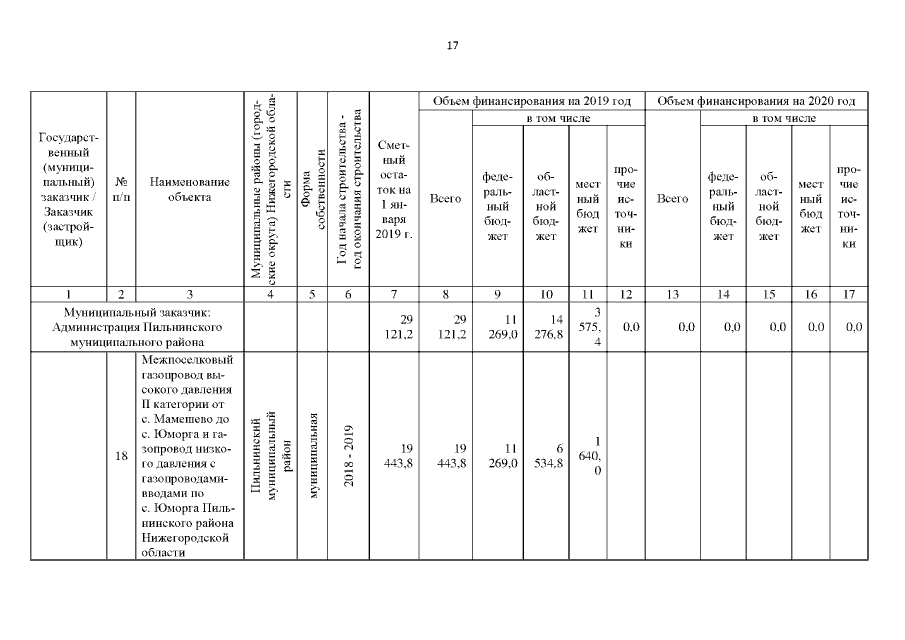 17

| Государственный (муниципальный) заказчик / Заказчик (застройщик) | № п/п | Наименование объекта | Муниципальные районы (городские округа) Нижегородской области | Форма собственности | Год начала строительства - год окончания строительства | Сметный остаток на 1 января 2019 г. | Объем финансирования на 2019 год | | | | | Объем финансирования на 2020 год | | | | |
|---|---|---|---|---|---|---|---|---|---|---|---|---|---|---|---|---|
| | | | | | | | Всего | в том числе | | | | Всего | в том числе | | | |
| | | | | | | | | федеральный бюджет | областной бюджет | местный бюджет | прочие источники | | федеральный бюджет | областной бюджет | местный бюджет | прочие источники |
| 1 | 2 | 3 | 4 | 5 | 6 | 7 | 8 | 9 | 10 | 11 | 12 | 13 | 14 | 15 | 16 | 17 |
| Муниципальный заказчик: Администрация Пильнинского муниципального района | | | | | | 29 121,2 | 29 121,2 | 11 269,0 | 14 276,8 | 3 575,4 | 0,0 | 0,0 | 0,0 | 0,0 | 0,0 | 0,0 |
| | 18 | Межпоселковый газопровод высокого давления II категории от с. Мамешево до с. Юморга и газопровод низкого давления с газопроводами-вводами по с. Юморга Пильнинского района Нижегородской области | Пильнинский муниципальный район | муниципальная | 2018 - 2019 | 19 443,8 | 19 443,8 | 11 269,0 | 6 534,8 | 1 640,0 | | | | | | |